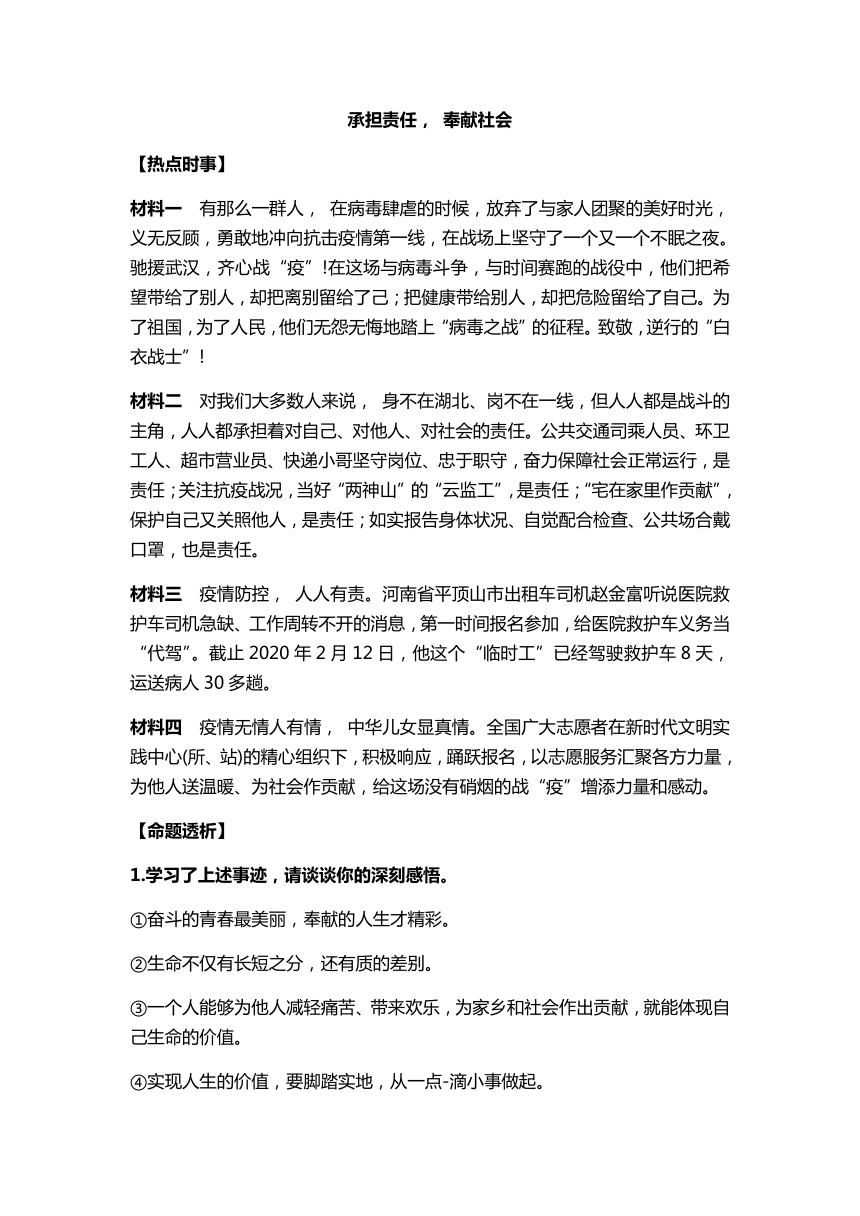 承担责任， 奉献社会

【热点时事】

材料一 有那么一群人， 在病毒肆虐的时候，放弃了与家人团聚的美好时光，义无反顾，勇敢地冲向抗击疫情第一线，在战场上坚守了一个又一个不眠之夜。驰援武汉，齐心战“疫”!在这场与病毒斗争，与时间赛跑的战役中，他们把希望带给了别人，却把离别留给了己；把健康带给别人，却把危险留给了自己。为了祖国，为了人民，他们无怨无悔地踏上“病毒之战”的征程。致敬，逆行的“白衣战士”！

材料二 对我们大多数人来说， 身不在湖北、岗不在一线，但人人都是战斗的主角，人人都承担着对自己、对他人、对社会的责任。公共交通司乘人员、环卫工人、超市营业员、快递小哥坚守岗位、忠于职守，奋力保障社会正常运行，是责任；关注抗疫战况，当好“两神山”的“云监工”，是责任；“宅在家里作贡献”，保护自己又关照他人，是责任；如实报告身体状况、自觉配合检查、公共场合戴口罩，也是责任。

材料三 疫情防控， 人人有责。河南省平顶山市出租车司机赵金富听说医院救护车司机急缺、工作周转不开的消息，第一时间报名参加，给医院救护车义务当“代驾”。截止 2020 年 2 月 12 日，他这个“临时工”已经驾驶救护车 8 天，运送病人 30 多趟。

材料四 疫情无情人有情， 中华儿女显真情。全国广大志愿者在新时代文明实践中心(所、站)的精心组织下，积极响应，踊跃报名，以志愿服务汇聚各方力量，为他人送温暖、为社会作贡献，给这场没有硝烟的战“疫”增添力量和感动。

【命题透析】

1.学习了上述事迹，请谈谈你的深刻感悟。

①奋斗的青春最美丽，奉献的人生才精彩。

②生命不仅有长短之分，还有质的差别。

③一个人能够为他人减轻痛苦、带来欢乐，为家乡和社会作出贡献，就能体现自己生命的价值。

④实现人生的价值，要脚踏实地，从一点-滴小事做起。